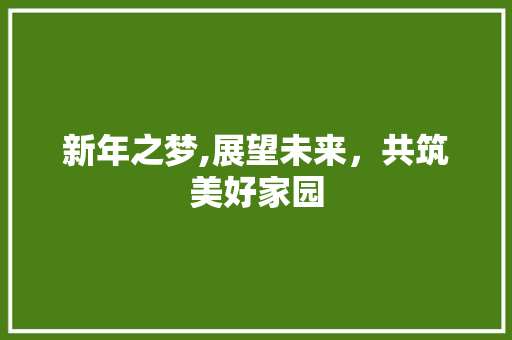 新年之梦,展望未来，共筑美好家园